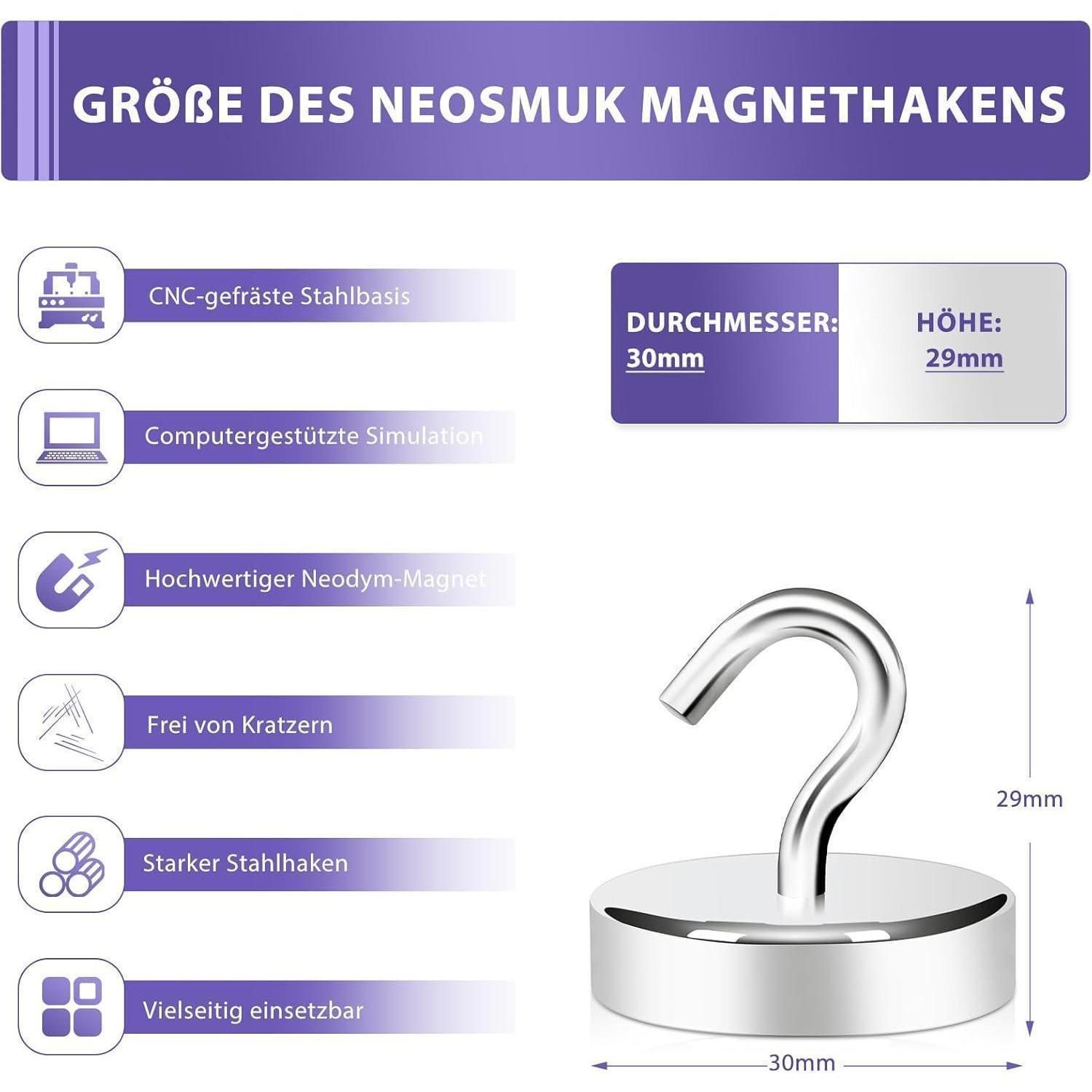 GRÖßE DES NEOSMUK MAGNETHAKENS

CNC-gefräste Stahlbasis

Computergestützte Simulation

Hochwertiger Neodym-Magnet

Frei von Kratzern

Starker Stahlhaken

Vielseitig einsetzbar

DURCHMESSER:
30mm

HÖHE:
29mm

29mm

30mm